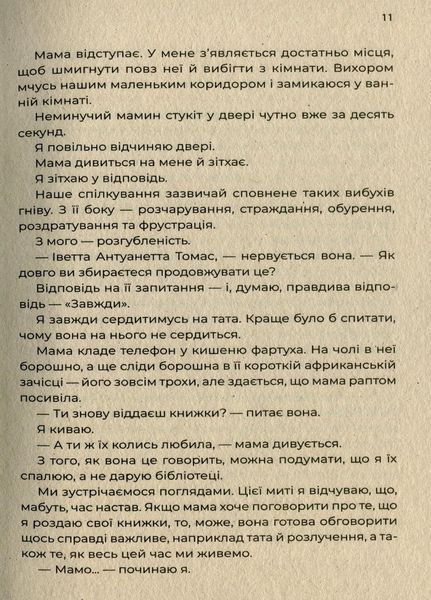 11

Мама відступає. У мене з'являється достатньо місця, щоб шмигнути повз неї й вибігти з кімнати. Вихором мчусь нашим маленьким коридором і замикаюся у ванній кімнаті.

Неминучий мамин стукіт у двері чутно вже за десять секунд.

Я повільно відчиняю двері.

Мама дивиться на мене й зітхає.

Я зітхаю у відповідь.

Наше спілкування зазвичай сповнене таких вибухів гніву. З її боку — розчарування, страждання, обурення, роздратування та фрустрація.

З мого — розгубленість.

— Іветта Антуанетта Томас, — нервується вона. — Як довго ви збираєтеся продовжувати це?

Відповідь на її запитання — і, думаю, правдива відповідь — «Завжди».

Я завжди сердитимусь на тата. Краще було б спитати, чому вона на нього не сердиться.

Мама кладе телефон у кишеню фартуха. На чолі в неї борошно, а ще сліди борошна в її короткій африканській зачісці — його зовсім трохи, але здається, що мама раптом посивіла.

— Ти знову віддаєш книжки? — питає вона.

Я киваю.

— А ти ж їх колись любила, — мама дивується.

З того, як вона це говорить, можна подумати, що я їх спалюю, а не дарую бібліотеці.

Ми зустрічаємося поглядами. Цієї миті я відчуваю, що, мабуть, час настав. Якщо мама хоче поговорити про те, що я роздаю свої книжки, то, може, вона готова обговорити щось справді важливе, наприклад тата й розлучення, а також те, як весь цей час ми живемо.

— Мамо... — починаю я.